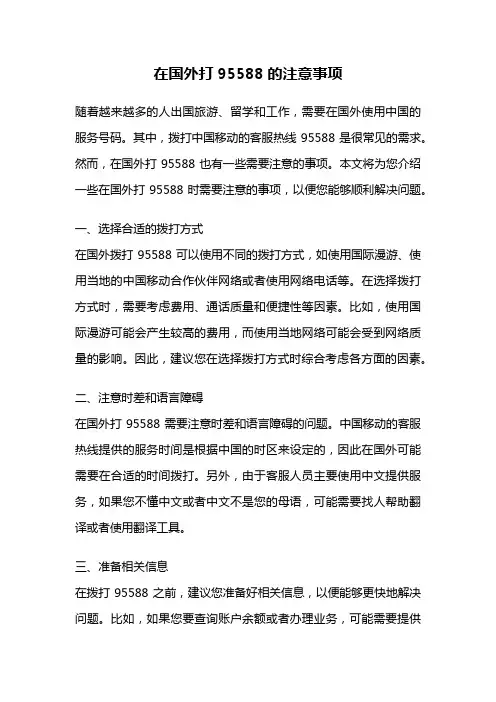 在国外打 95588 的注意事项

随着越来越多的人出国旅游、留学和工作，需要在国外使用中国的服务号码。其中，拨打中国移动的客服热线 95588 是很常见的需求。然而，在国外打 95588 也有一些需要注意的事项。本文将为您介绍一些在国外打 95588 时需要注意的事项，以便您能够顺利解决问题。

一、选择合适的拨打方式
在国外拨打 95588 可以使用不同的拨打方式，如使用国际漫游、使用当地的中国移动合作伙伴网络或者使用网络电话等。在选择拨打方式时，需要考虑费用、通话质量和便捷性等因素。比如，使用国际漫游可能会产生较高的费用，而使用当地网络可能会受到网络质量的影响。因此，建议您在选择拨打方式时综合考虑各方面的因素。

二、注意时差和语言障碍
在国外打 95588 需要注意时差和语言障碍的问题。中国移动的客服热线提供的服务时间是根据中国的时区来设定的，因此在国外可能需要在合适的时间拨打。另外，由于客服人员主要使用中文提供服务，如果您不懂中文或者中文不是您的母语，可能需要找人帮助翻译或者使用翻译工具。

三、准备相关信息
在拨打 95588 之前，建议您准备好相关信息，以便能够更快地解决问题。比如，如果您要查询账户余额或者办理业务，可能需要提供